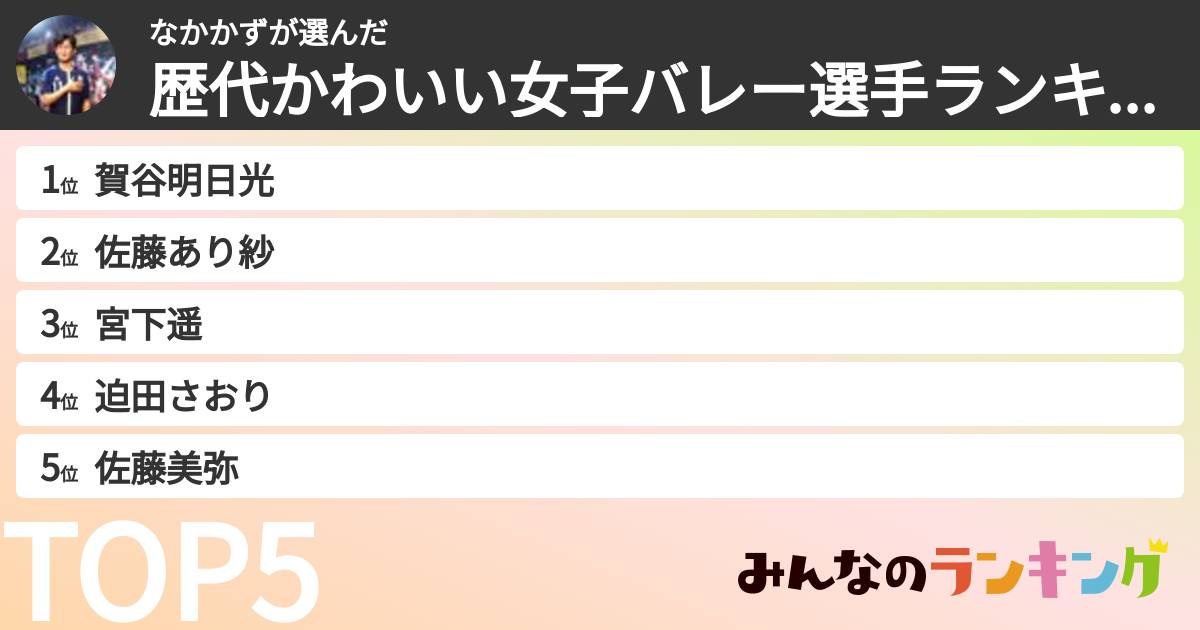 なかかずが選んだ
歴代かわいい女子バレー選手ランキ...

1位 賀谷明日光
2位 佐藤あり紗
3位 宮下遥
4位 迫田さおり
5位 佐藤美弥

TOP5

みんなのランキング